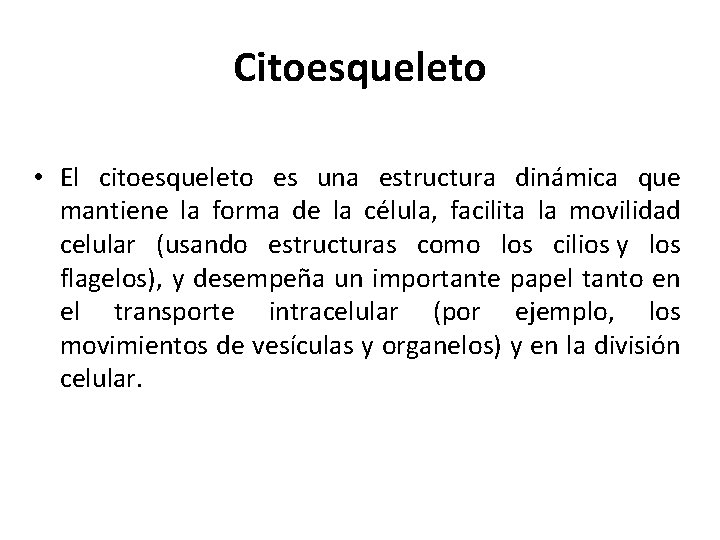 Citoesqueleto

• El citoesqueleto es una estructura dinámica que mantiene la forma de la célula, facilita la movilidad celular (usando estructuras como los cilios y los flagelos), y desempeña un importante papel tanto en el transporte intracelular (por ejemplo, los movimientos de vesículas y organelos) y en la división celular.